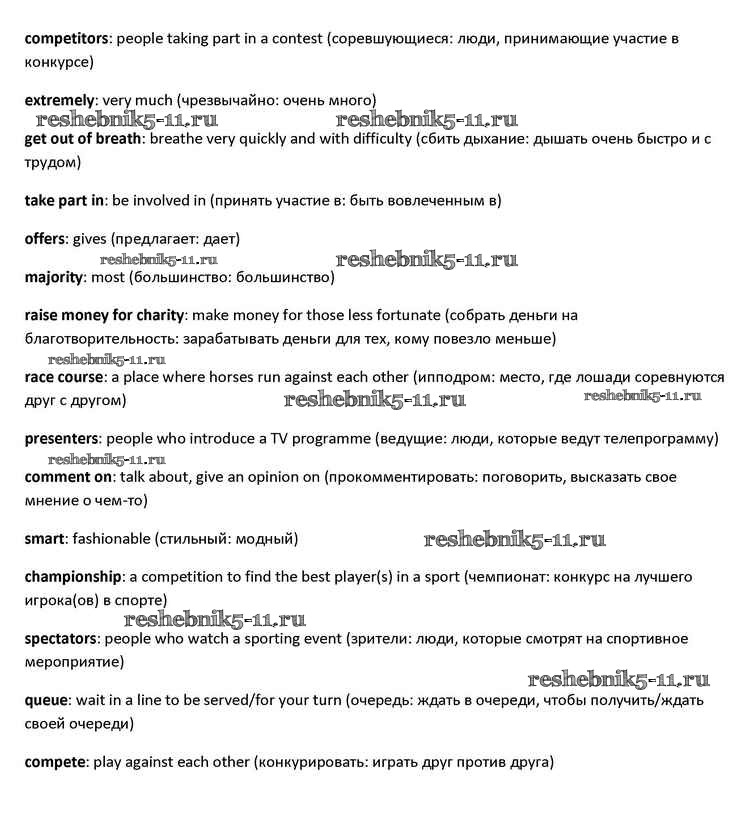 competitors: people taking part in a contest (соревшующиеся: люди, принимающие участие в конкурсе)

extremely: very much (чрезвычайно: очень много)

reshebnik5-11.ru reshebnik5-11.ru

get out of breath: breathe very quickly and with difficulty (сбить дыхание: дышать очень быстро и с трудом)

take part in: be involved in (принять участие в: быть вовлеченным в)

offers: gives (предлагает: дает)

reshebnik5-11.ru reshebnik5-11.ru

majority: most (большинство: большинство)

raise money for charity: make money for those less fortunate (собрать деньги на благотворительность: зарабатывать деньги для тех, кому повезло меньше)

reshebnik5-11.ru

race course: a place where horses run against each other (ипподром: место, где лошади соревнуются друг с другом)

reshebnik5-11.ru reshebnik5-11.ru

presenters: people who introduce a TV programme (ведущие: люди, которые ведут телепрограмму)

reshebnik5-11.ru

comment on: talk about, give an opinion on (прокомментировать: поговорить, высказать свое мнение о чем-то)

smart: fashionable (стильный: модный)

reshebnik5-11.ru

championship: a competition to find the best player(s) in a sport (чемпионат: конкурс на лучшего игрока(ов) в спорте)

reshebnik5-11.ru

spectators: people who watch a sporting event (зрители: люди, которые смотрят на спортивное мероприятие)

reshebnik5-11.ru

queue: wait in a line to be served/for your turn (очередь: ждать в очереди, чтобы получить/ждать своей очереди)

compete: play against each other (конкурировать: играть друг против друга)